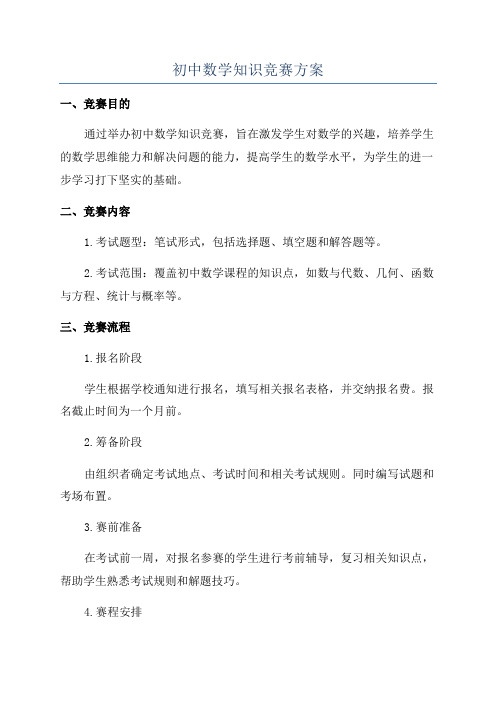 初中数学知识竞赛方案

一、竞赛目的

通过举办初中数学知识竞赛，旨在激发学生对数学的兴趣，培养学生的数学思维能力和解决问题的能力，提高学生的数学水平，为学生的进一步学习打下坚实的基础。

二、竞赛内容

1.考试题型：笔试形式，包括选择题、填空题和解答题等。

2.考试范围：覆盖初中数学课程的知识点，如数与代数、几何、函数与方程、统计与概率等。

三、竞赛流程

1.报名阶段

学生根据学校通知进行报名，填写相关报名表格，并交纳报名费。报名截止时间为一个月前。

2.筹备阶段

由组织者确定考试地点、考试时间和相关考试规则。同时编写试题和考场布置。

3.赛前准备

在考试前一周，对报名参赛的学生进行考前辅导，复习相关知识点，帮助学生熟悉考试规则和解题技巧。

4.赛程安排